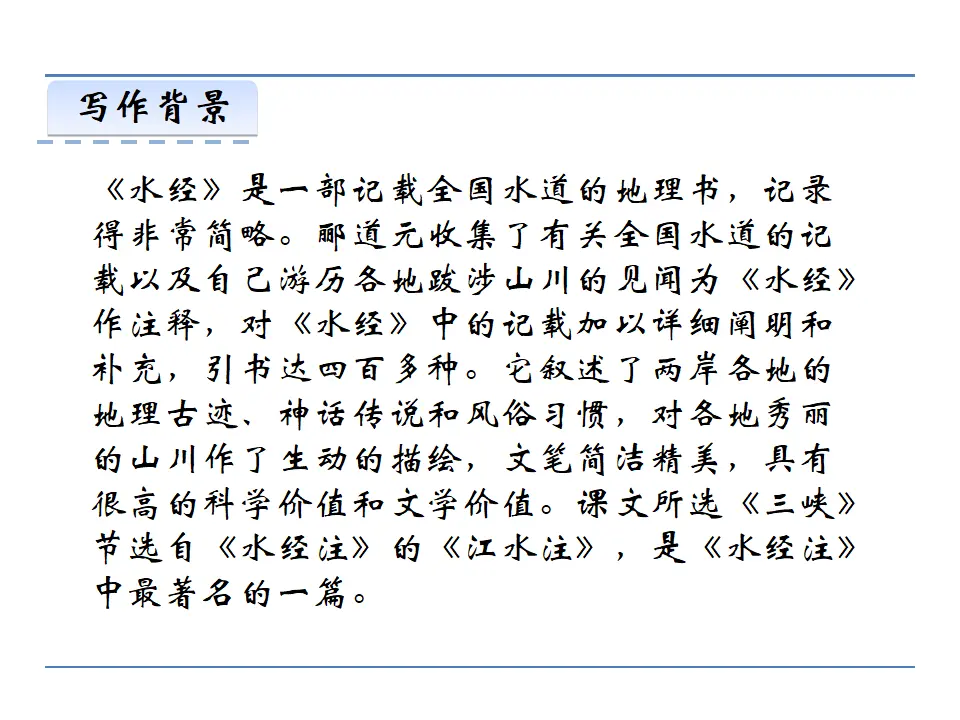 写作背景

《水经》是一部记载全国水道的地理书，记录得非常简略。郦道元收集了有关全国水道的记载以及自己游历各地跋涉山川的见闻为《水经》作注释，对《水经》中的记载加以详细阐明和补充，引书达四百多种。它叙述了两岸各地的地理古迹、神话传说和风俗习惯，对各地秀丽的山川作了生动的描绘，文笔简洁精美，具有很高的科学价值和文学价值。课文所选《三峡》节选自《水经注》的《江水注》，是《水经注》中最著名的一篇。